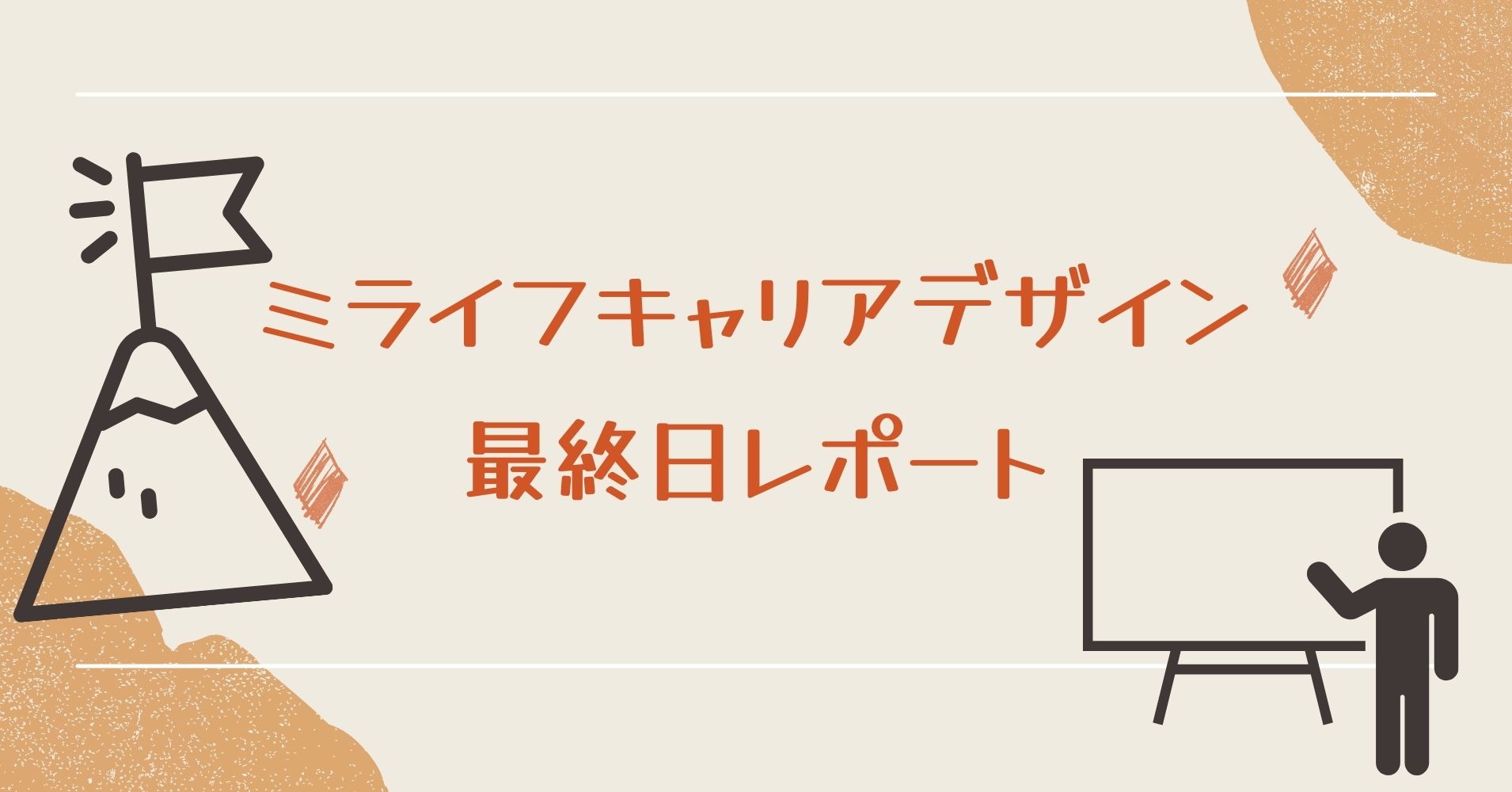 ミライフキャリアデザイン
最終日レポート